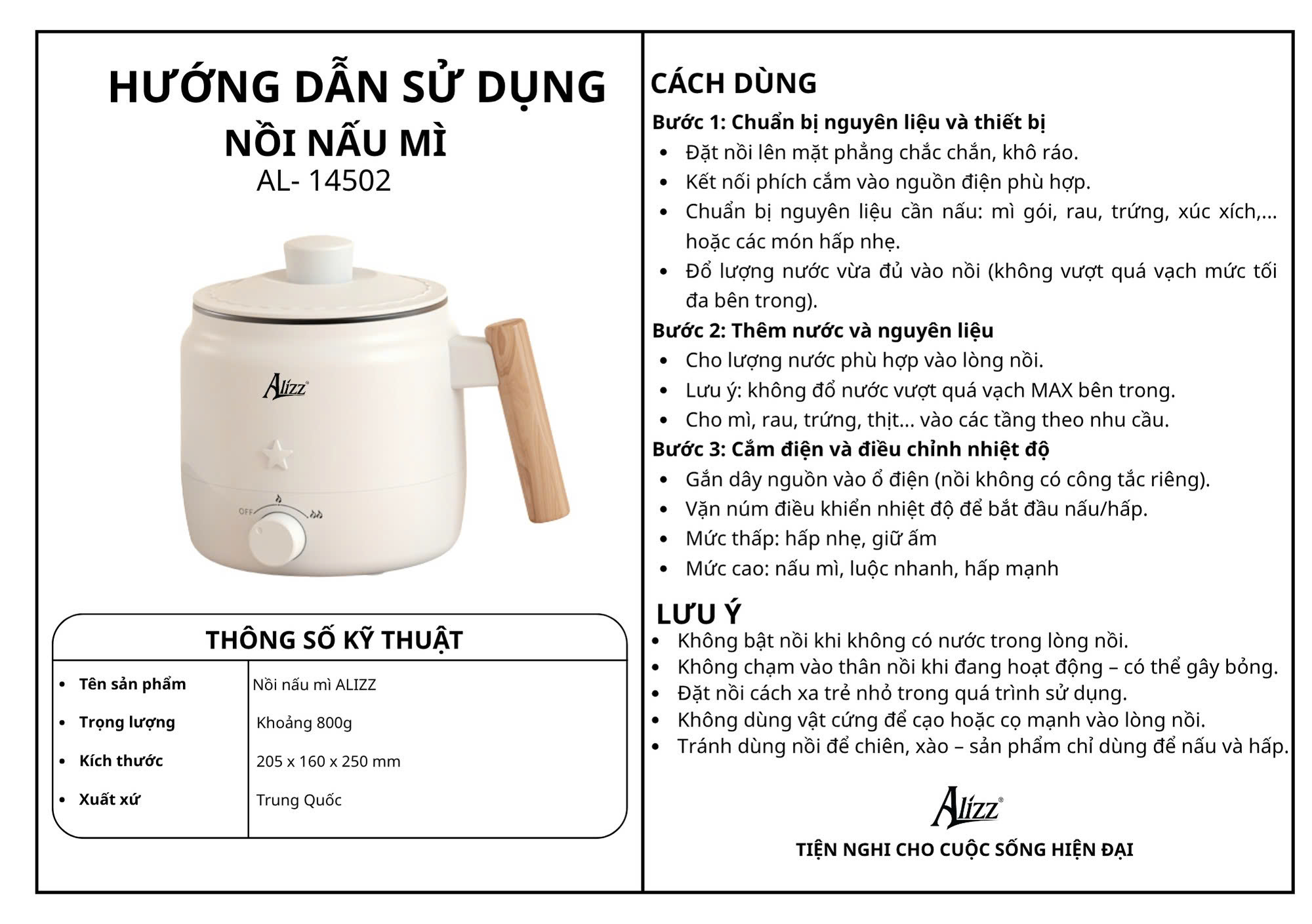 HƯỚNG DẪN SỬ DỤNG
NỒI NẤU MÌ
AL- 14502

Alizz®

OFF

THÔNG SỐ KỸ THUẬT

| | |
|---|---|
| • Tên sản phẩm | Nồi nấu mì ALIZZ |
| • Trọng lượng | Khoảng 800g |
| • Kích thước | 205 x 160 x 250 mm |
| • Xuất xứ | Trung Quốc |

CÁCH DÙNG
Bước 1: Chuẩn bị nguyên liệu và thiết bị
• Đặt nồi lên mặt phẳng chắc chắn, khô ráo.
• Kết nối phích cắm vào nguồn điện phù hợp.
• Chuẩn bị nguyên liệu cần nấu: mì gói, rau, trứng, xúc xích,... hoặc các món hấp nhẹ.
• Đổ lượng nước vừa đủ vào nồi (không vượt quá vạch mức tối đa bên trong).
Bước 2: Thêm nước và nguyên liệu
• Cho lượng nước phù hợp vào lòng nồi.
• Lưu ý: không đổ nước vượt quá vạch MAX bên trong.
• Cho mì, rau, trứng, thịt... vào các tầng theo nhu cầu.
Bước 3: Cắm điện và điều chỉnh nhiệt độ
• Gắn dây nguồn vào ổ điện (nồi không có công tắc riêng).
• Vặn núm điều khiển nhiệt độ để bắt đầu nấu/hấp.
• Mức thấp: hấp nhẹ, giữ ấm
• Mức cao: nấu mì, luộc nhanh, hấp mạnh

LƯU Ý
• Không bật nồi khi không có nước trong lòng nồi.
• Không chạm vào thân nồi khi đang hoạt động – có thể gây bỏng.
• Đặt nồi cách xa trẻ nhỏ trong quá trình sử dụng.
• Không dùng vật cứng để cạo hoặc cọ mạnh vào lòng nồi.
• Tránh dùng nồi để chiên, xào – sản phẩm chỉ dùng để nấu và hấp.

Alizz®
TIỆN NGHI CHO CUỘC SỐNG HIỆN ĐẠI